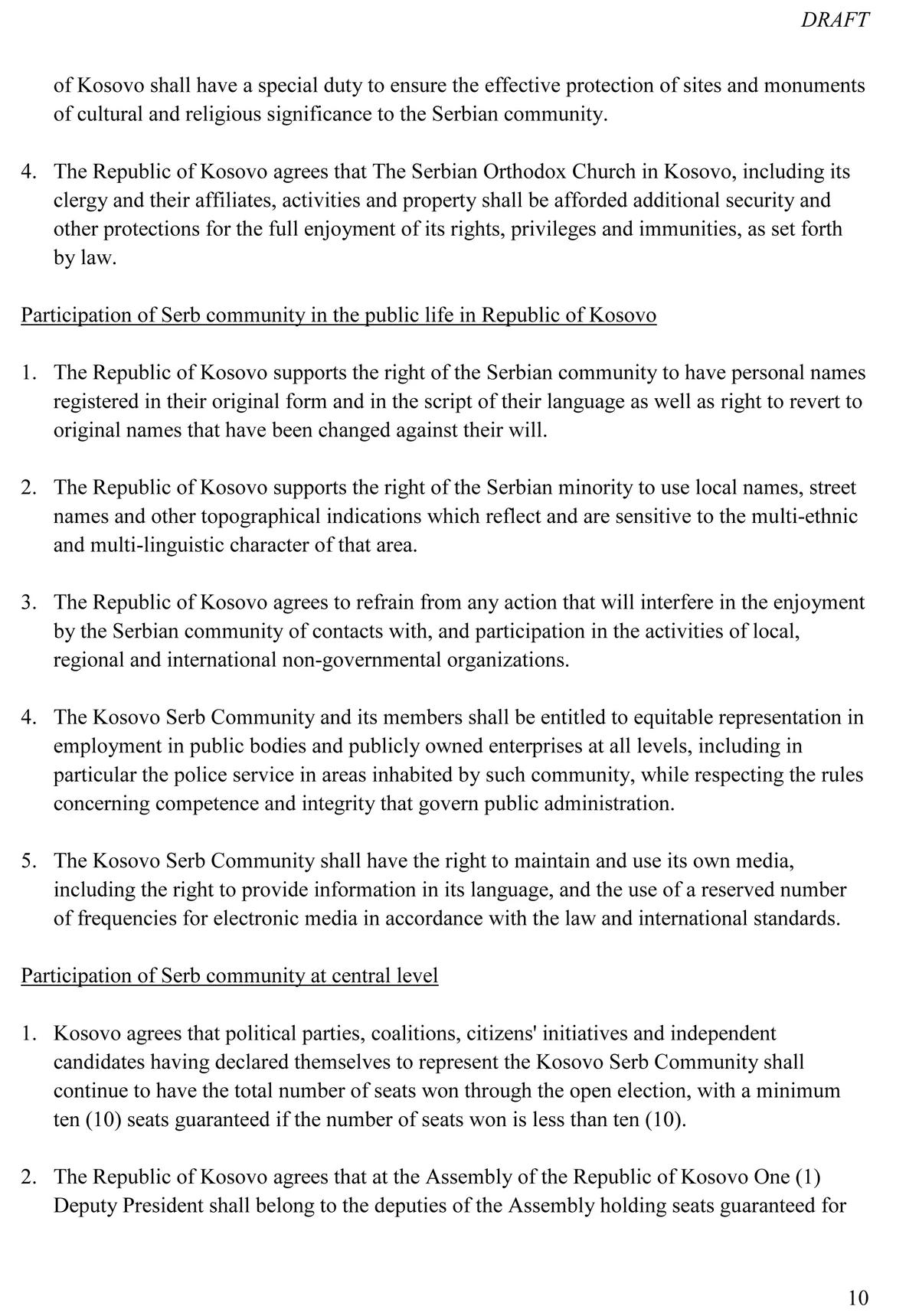 DRAFT

of Kosovo shall have a special duty to ensure the effective protection of sites and monuments of cultural and religious significance to the Serbian community.

4. The Republic of Kosovo agrees that The Serbian Orthodox Church in Kosovo, including its clergy and their affiliates, activities and property shall be afforded additional security and other protections for the full enjoyment of its rights, privileges and immunities, as set forth by law.

Participation of Serb community in the public life in Republic of Kosovo

1. The Republic of Kosovo supports the right of the Serbian community to have personal names registered in their original form and in the script of their language as well as right to revert to original names that have been changed against their will.

2. The Republic of Kosovo supports the right of the Serbian minority to use local names, street names and other topographical indications which reflect and are sensitive to the multi-ethnic and multi-linguistic character of that area.

3. The Republic of Kosovo agrees to refrain from any action that will interfere in the enjoyment by the Serbian community of contacts with, and participation in the activities of local, regional and international non-governmental organizations.

4. The Kosovo Serb Community and its members shall be entitled to equitable representation in employment in public bodies and publicly owned enterprises at all levels, including in particular the police service in areas inhabited by such community, while respecting the rules concerning competence and integrity that govern public administration.

5. The Kosovo Serb Community shall have the right to maintain and use its own media, including the right to provide information in its language, and the use of a reserved number of frequencies for electronic media in accordance with the law and international standards.

Participation of Serb community at central level

1. Kosovo agrees that political parties, coalitions, citizens' initiatives and independent candidates having declared themselves to represent the Kosovo Serb Community shall continue to have the total number of seats won through the open election, with a minimum ten (10) seats guaranteed if the number of seats won is less than ten (10).

2. The Republic of Kosovo agrees that at the Assembly of the Republic of Kosovo One (1) Deputy President shall belong to the deputies of the Assembly holding seats guaranteed for

10